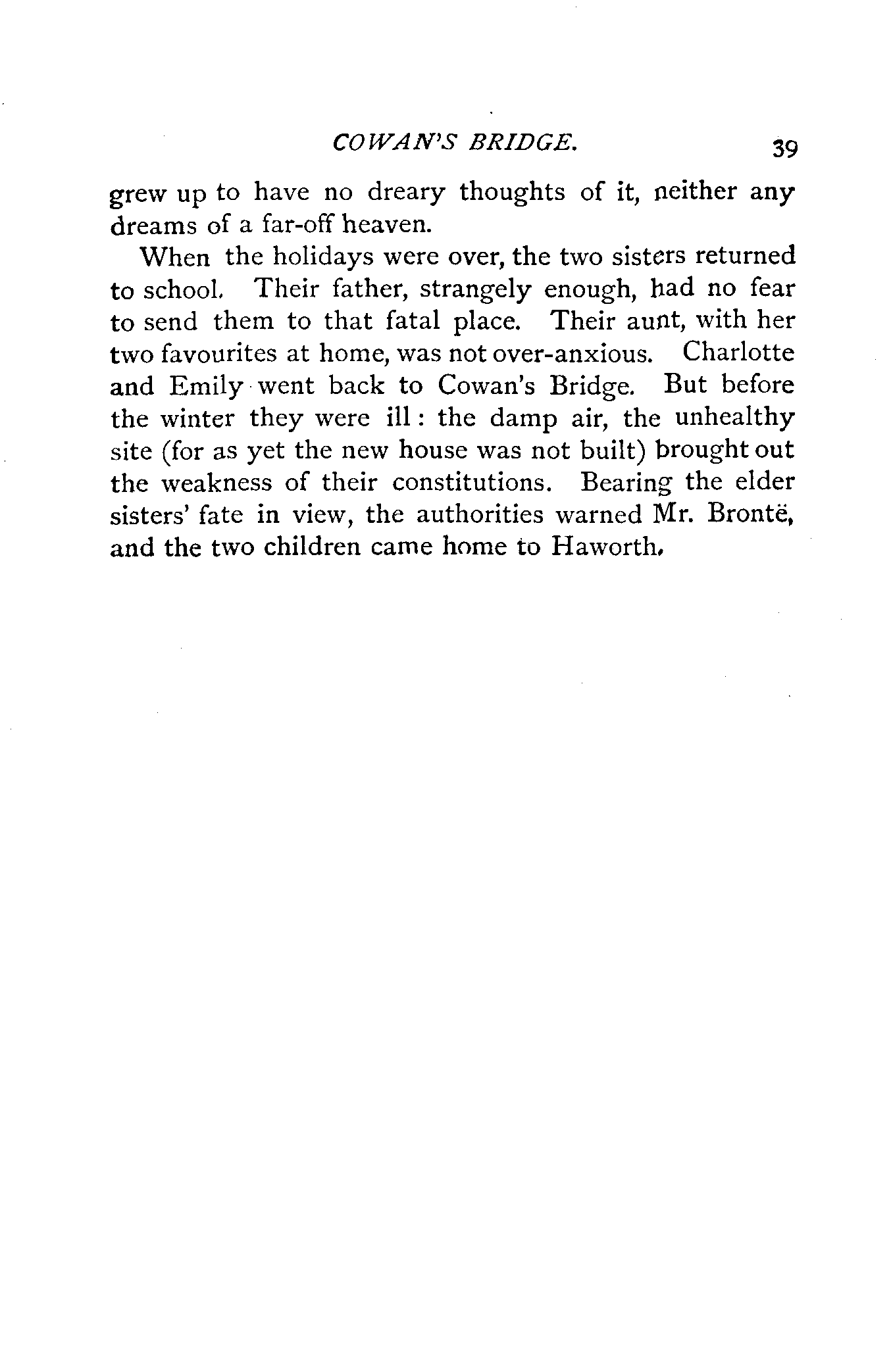 COWAN'S BRIDGE. 39

grew up to have no dreary thoughts of it, neither any dreams of a far-off heaven.

When the holidays were over, the two sisters returned to school. Their father, strangely enough, had no fear to send them to that fatal place. Their aunt, with her two favourites at home, was not over-anxious. Charlotte and Emily went back to Cowan's Bridge. But before the winter they were ill: the damp air, the unhealthy site (for as yet the new house was not built) brought out the weakness of their constitutions. Bearing the elder sisters' fate in view, the authorities warned Mr. Brontë, and the two children came home to Haworth.